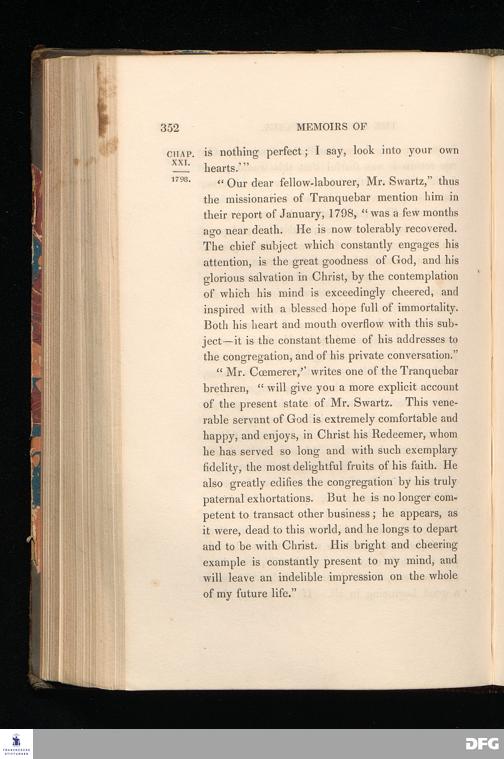 352

MEMOIRS OF

CHAP. XXI.

1798.

is nothing perfect; I say, look into your own hearts.'"

"Our dear fellow-labourer, Mr. Swartz," thus the missionaries of Tranquebar mention him in their report of January, 1798, "was a few months ago near death. He is now tolerably recovered. The chief subject which constantly engages his attention, is the great goodness of God, and his glorious salvation in Christ, by the contemplation of which his mind is exceedingly cheered, and inspired with a blessed hope full of immortality. Both his heart and mouth overflow with this subject—it is the constant theme of his addresses to the congregation, and of his private conversation."

"Mr. Cœmerer," writes one of the Tranquebar brethren, "will give you a more explicit account of the present state of Mr. Swartz. This venerable servant of God is extremely comfortable and happy, and enjoys, in Christ his Redeemer, whom he has served so long and with such exemplary fidelity, the most delightful fruits of his faith. He also greatly edifies the congregation by his truly paternal exhortations. But he is no longer competent to transact other business; he appears, as it were, dead to this world, and he longs to depart and to be with Christ. His bright and cheering example is constantly present to my mind, and will leave an indelible impression on the whole of my future life."

DFG